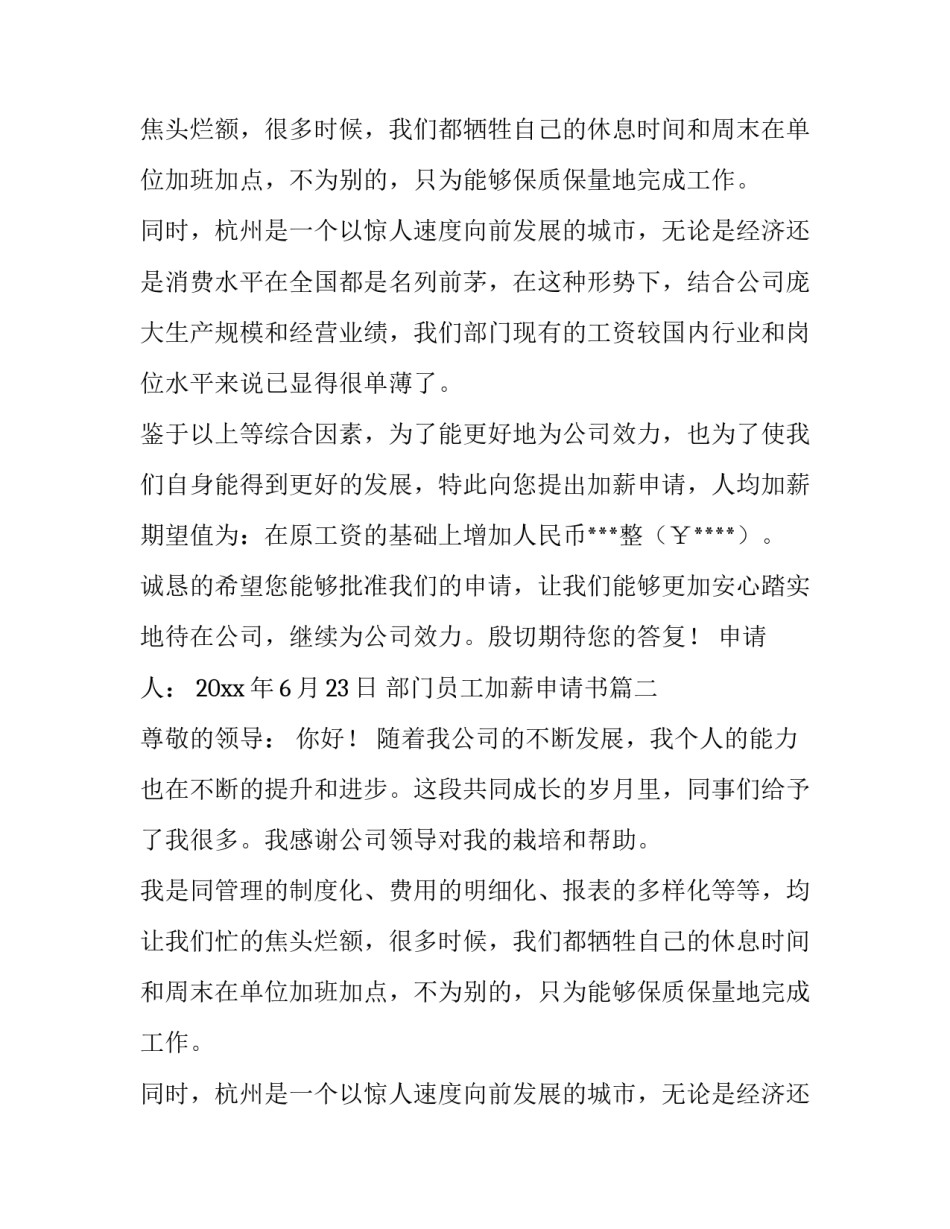 焦头烂额，很多时候，我们都牺牲自己的休息时间和周末在单位加班加点，不为别的，只为能够保质保量地完成工作。

同时，杭州是一个以惊人速度向前发展的城市，无论是经济还是消费水平在全国都是名列前茅，在这种形势下，结合公司庞大生产规模和经营业绩，我们部门现有的工资较国内行业和岗位水平来说已显得很单薄了。

鉴于以上等综合因素，为了能更好地为公司效力，也为了使我们自身能得到更好的发展，特此向您提出加薪申请，人均加薪期望值为：在原工资的基础上增加人民币***整（￥****）。

诚恳的希望您能够批准我们的申请，让我们能够更加安心踏实地待在公司，继续为公司效力。殷切期待您的答复！ 申请人： 20xx 年 6 月 23 日 部门员工加薪申请书篇二

尊敬的领导： 你好！ 随着我公司的不断发展，我个人的能力也在不断的提升和进步。这段共同成长的岁月里，同事们给予了我很多。我感谢公司领导对我的栽培和帮助。

我是同管理的制度化、费用的明细化、报表的多样化等等，均让我们忙的焦头烂额，很多时候，我们都牺牲自己的休息时间和周末在单位加班加点，不为别的，只为能够保质保量地完成工作。

同时，杭州是一个以惊人速度向前发展的城市，无论是经济还